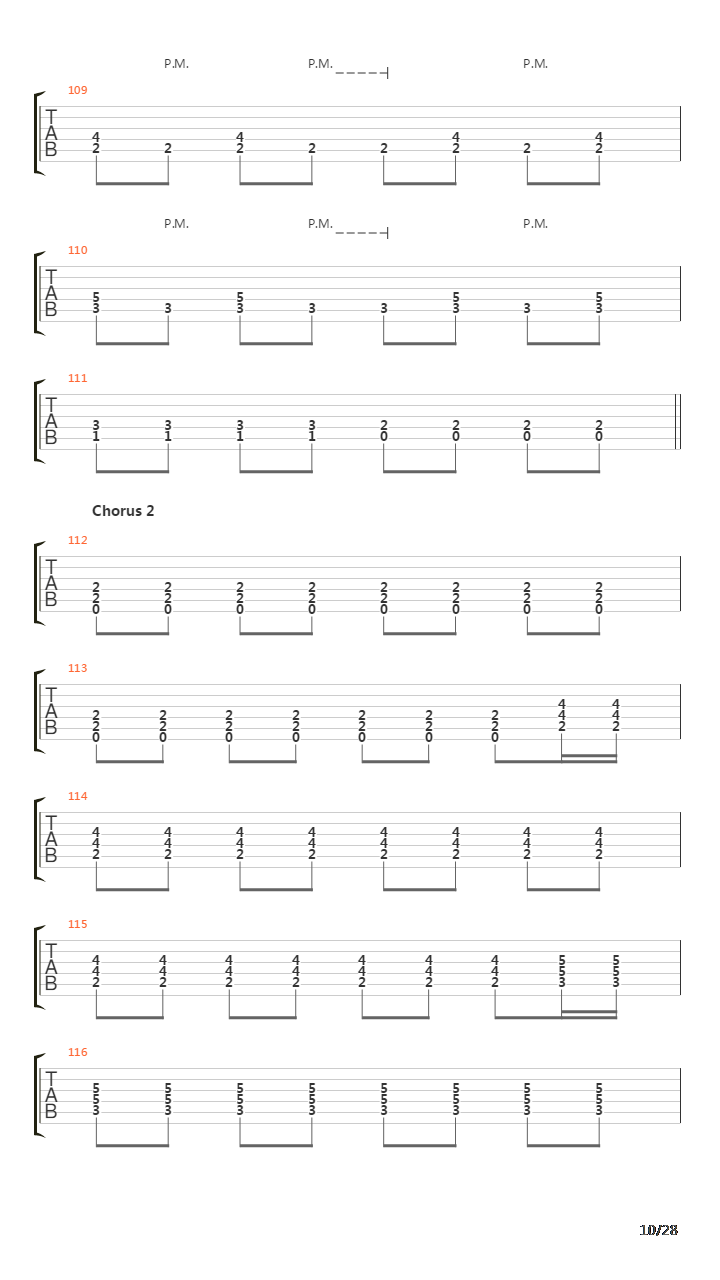 P.M. P.M. P.M.

109
T
A
B
4 2 | 2 | 4 2 | 2 | 2 | 4 2 | 2 | 4 2

P.M. P.M. P.M.

110
T
A
B
5 3 | 3 | 5 3 | 3 | 3 | 5 3 | 3 | 5 3

111
T
A
B
3 1 | 3 1 | 3 1 | 3 1 | 2 0 | 2 0 | 2 0 | 2 0

Chorus 2

112
T
A
B
2 2 0 | 2 2 0 | 2 2 0 | 2 2 0 | 2 2 0 | 2 2 0 | 2 2 0 | 2 2 0

113
T
A
B
2 2 0 | 2 2 0 | 2 2 0 | 2 2 0 | 2 2 0 | 2 2 0 | 2 2 0 | 4 4 2 | 4 4 2

114
T
A
B
4 4 2 | 4 4 2 | 4 4 2 | 4 4 2 | 4 4 2 | 4 4 2 | 4 4 2 | 4 4 2

115
T
A
B
4 4 2 | 4 4 2 | 4 4 2 | 4 4 2 | 4 4 2 | 4 4 2 | 4 4 2 | 5 5 3 | 5 5 3

116
T
A
B
5 5 3 | 5 5 3 | 5 5 3 | 5 5 3 | 5 5 3 | 5 5 3 | 5 5 3 | 5 5 3

10/28